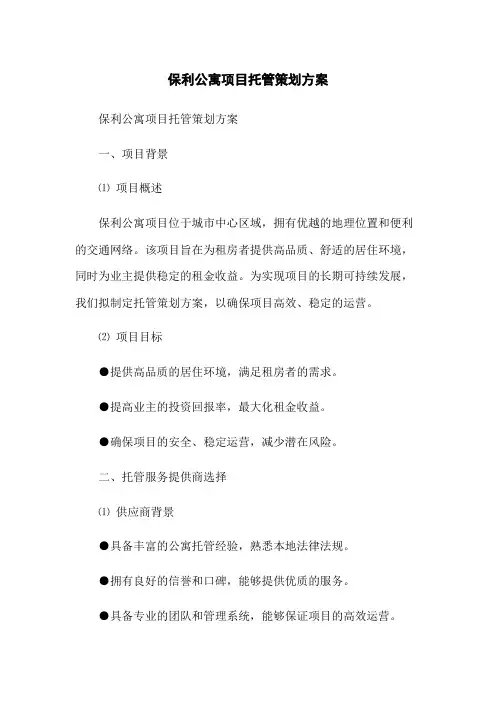 保利公寓项目托管策划方案

保利公寓项目托管策划方案

一、项目背景

⑴ 项目概述

保利公寓项目位于城市中心区域，拥有优越的地理位置和便利的交通网络。该项目旨在为租房者提供高品质、舒适的居住环境，同时为业主提供稳定的租金收益。为实现项目的长期可持续发展，我们拟制定托管策划方案，以确保项目高效、稳定的运营。

⑵ 项目目标

●提供高品质的居住环境，满足租房者的需求。

●提高业主的投资回报率，最大化租金收益。

●确保项目的安全、稳定运营，减少潜在风险。

二、托管服务提供商选择

⑴ 供应商背景

●具备丰富的公寓托管经验，熟悉本地法律法规。

●拥有良好的信誉和口碑，能够提供优质的服务。

●具备专业的团队和管理系统，能够保证项目的高效运营。